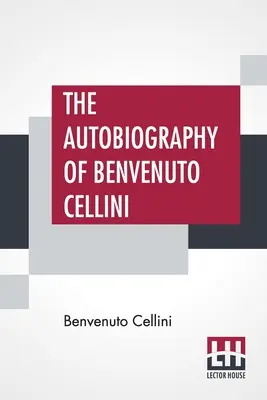 THE AUTOBIOGRAPHY OF BENVENUTO CELLINI

Benvenuto Cellini

LH
LECTOR HOUSE